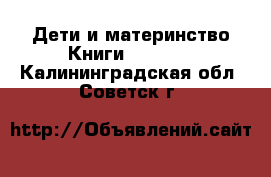 Дети и материнство
Книги
Калининградская обл
Советск г

http://Объявлений.сайт